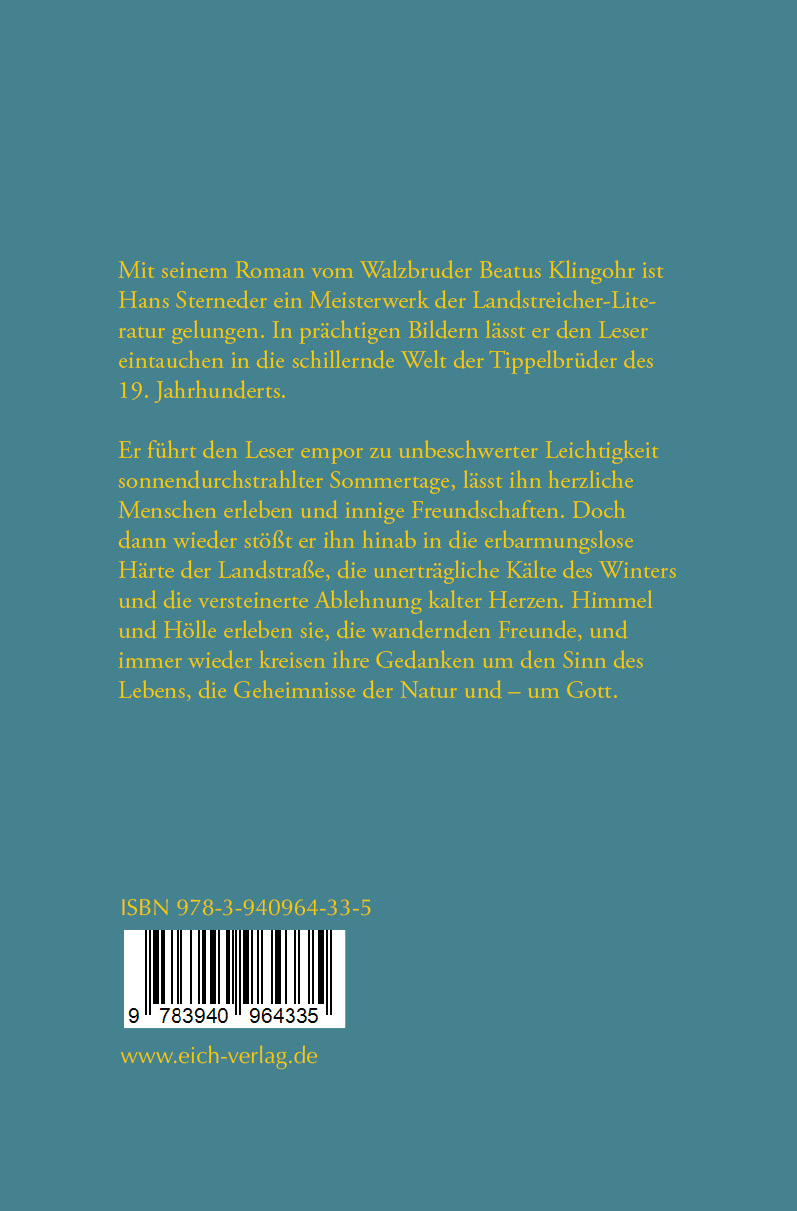 Mit seinem Roman vom Walzbruder Beatus Klingohr ist Hans Sterneder ein Meisterwerk der Landstreicher-Literatur gelungen. In prächtigen Bildern lässt er den Leser eintauchen in die schillernde Welt der Tippelbrüder des 19. Jahrhunderts.

Er führt den Leser empor zu unbeschwerter Leichtigkeit sonnendurchstrahlter Sommertage, lässt ihn herzliche Menschen erleben und innige Freundschaften. Doch dann wieder stößt er ihn hinab in die erbarmungslose Härte der Landstraße, die unerträgliche Kälte des Winters und die versteinerte Ablehnung kalter Herzen. Himmel und Hölle erleben sie, die wandernden Freunde, und immer wieder kreisen ihre Gedanken um den Sinn des Lebens, die Geheimnisse der Natur und – um Gott.

ISBN 978-3-940964-33-5

9 783940 964335

www.eich-verlag.de